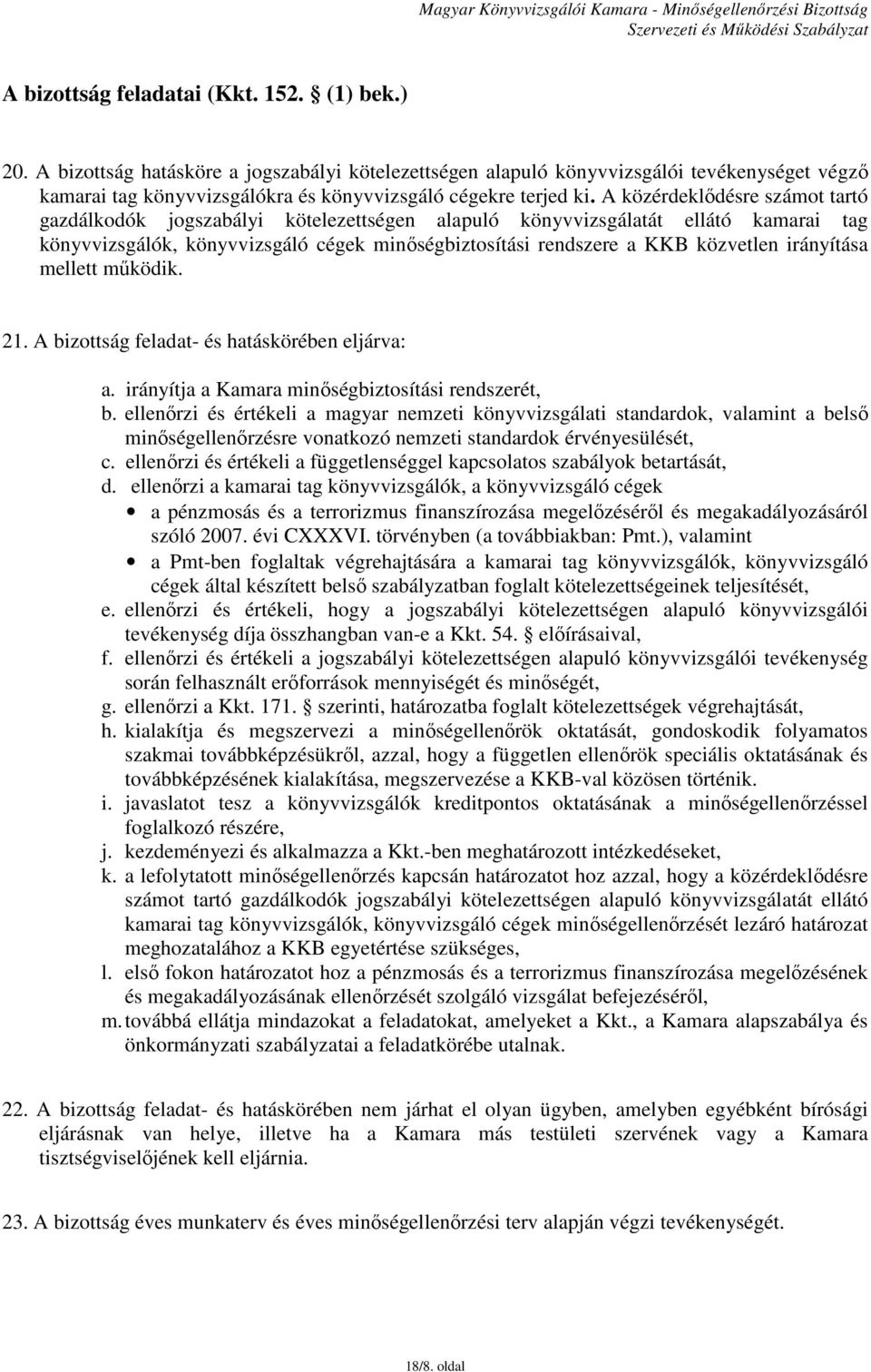 Magyar Könyvvizsgálói Kamara - Minőségellenőrzési Bizottság
Szervezeti és Működési Szabályzat

A bizottság feladatai (Kkt. 152. § (1) bek.)

20. A bizottság hatásköre a jogszabályi kötelezettségen alapuló könyvvizsgálói tevékenységet végző kamarai tag könyvvizsgálókra és könyvvizsgáló cégekre terjed ki. A közérdeklődésre számot tartó gazdálkodók jogszabályi kötelezettségen alapuló könyvvizsgálatát ellátó kamarai tag könyvvizsgálók, könyvvizsgáló cégek minőségbiztosítási rendszere a KKB közvetlen irányítása mellett működik.

21. A bizottság feladat- és hatáskörében eljárva:

a. irányítja a Kamara minőségbiztosítási rendszerét,
b. ellenőrzi és értékeli a magyar nemzeti könyvvizsgálati standardok, valamint a belső minőségellenőrzésre vonatkozó nemzeti standardok érvényesülését,
c. ellenőrzi és értékeli a függetlenséggel kapcsolatos szabályok betartását,
d. ellenőrzi a kamarai tag könyvvizsgálók, a könyvvizsgáló cégek
• a pénzmosás és a terrorizmus finanszírozása megelőzéséről és megakadályozásáról szóló 2007. évi CXXXVI. törvényben (a továbbiakban: Pmt.), valamint
• a Pmt-ben foglaltak végrehajtására a kamarai tag könyvvizsgálók, könyvvizsgáló cégek által készített belső szabályzatban foglalt kötelezettségeinek teljesítését,
e. ellenőrzi és értékeli, hogy a jogszabályi kötelezettségen alapuló könyvvizsgálói tevékenység díja összhangban van-e a Kkt. 54. § előírásaival,
f. ellenőrzi és értékeli a jogszabályi kötelezettségen alapuló könyvvizsgálói tevékenység során felhasznált erőforrások mennyiségét és minőségét,
g. ellenőrzi a Kkt. 171. § szerinti, határozatba foglalt kötelezettségek végrehajtását,
h. kialakítja és megszervezi a minőségellenőrök oktatását, gondoskodik folyamatos szakmai továbbképzésükről, azzal, hogy a független ellenőrök speciális oktatásának és továbbképzésének kialakítása, megszervezése a KKB-val közösen történik.
i. javaslatot tesz a könyvvizsgálók kreditpontos oktatásának a minőségellenőrzéssel foglalkozó részére,
j. kezdeményezi és alkalmazza a Kkt.-ben meghatározott intézkedéseket,
k. a lefolytatott minőségellenőrzés kapcsán határozatot hoz azzal, hogy a közérdeklődésre számot tartó gazdálkodók jogszabályi kötelezettségen alapuló könyvvizsgálatát ellátó kamarai tag könyvvizsgálók, könyvvizsgáló cégek minőségellenőrzését lezáró határozat meghozatalához a KKB egyetértése szükséges,
l. első fokon határozatot hoz a pénzmosás és a terrorizmus finanszírozása megelőzésének és megakadályozásának ellenőrzését szolgáló vizsgálat befejezéséről,
m. továbbá ellátja mindazokat a feladatokat, amelyeket a Kkt., a Kamara alapszabálya és önkormányzati szabályzatai a feladatkörébe utalnak.

22. A bizottság feladat- és hatáskörében nem járhat el olyan ügyben, amelyben egyébként bírósági eljárásnak van helye, illetve ha a Kamara más testületi szervének vagy a Kamara tisztségviselőjének kell eljárnia.

23. A bizottság éves munkaterv és éves minőségellenőrzési terv alapján végzi tevékenységét.

18/8. oldal